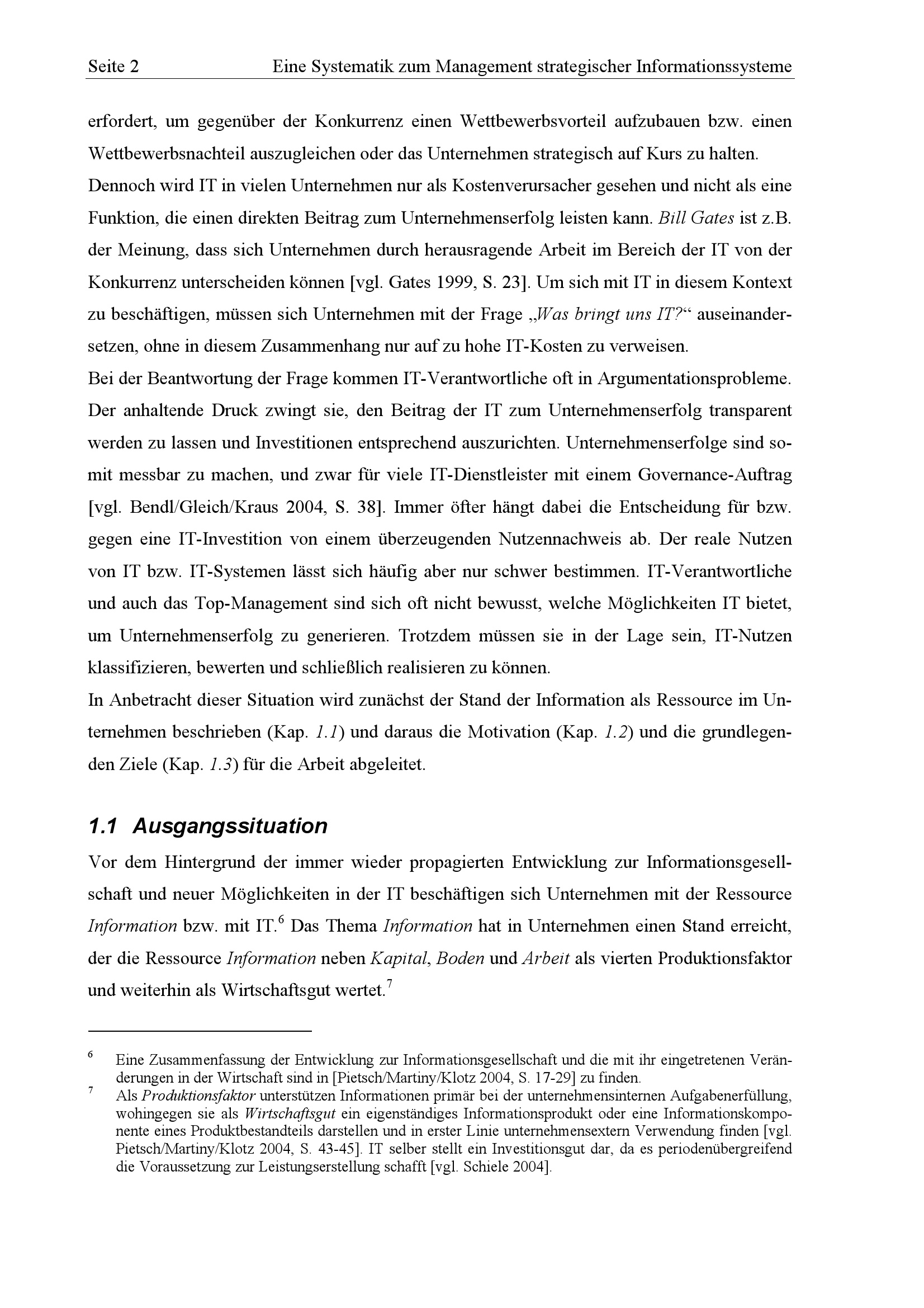 Seite 2 Eine Systematik zum Management strategischer Informationssysteme

erfordert, um gegenüber der Konkurrenz einen Wettbewerbsvorteil aufzubauen bzw. einen Wettbewerbsnachteil auszugleichen oder das Unternehmen strategisch auf Kurs zu halten. Dennoch wird IT in vielen Unternehmen nur als Kostenverursacher gesehen und nicht als eine Funktion, die einen direkten Beitrag zum Unternehmenserfolg leisten kann. Bill Gates ist z.B. der Meinung, dass sich Unternehmen durch herausragende Arbeit im Bereich der IT von der Konkurrenz unterscheiden können [vgl. Gates 1999, S. 23]. Um sich mit IT in diesem Kontext zu beschäftigen, müssen sich Unternehmen mit der Frage „Was bringt uns IT?“ auseinandersetzen, ohne in diesem Zusammenhang nur auf zu hohe IT-Kosten zu verweisen.
Bei der Beantwortung der Frage kommen IT-Verantwortliche oft in Argumentationsprobleme. Der anhaltende Druck zwingt sie, den Beitrag der IT zum Unternehmenserfolg transparent werden zu lassen und Investitionen entsprechend auszurichten. Unternehmenserfolge sind somit messbar zu machen, und zwar für viele IT-Dienstleister mit einem Governance-Auftrag [vgl. Bendl/Gleich/Kraus 2004, S. 38]. Immer öfter hängt dabei die Entscheidung für bzw. gegen eine IT-Investition von einem überzeugenden Nutzennachweis ab. Der reale Nutzen von IT bzw. IT-Systemen lässt sich häufig aber nur schwer bestimmen. IT-Verantwortliche und auch das Top-Management sind sich oft nicht bewusst, welche Möglichkeiten IT bietet, um Unternehmenserfolg zu generieren. Trotzdem müssen sie in der Lage sein, IT-Nutzen klassifizieren, bewerten und schließlich realisieren zu können.
In Anbetracht dieser Situation wird zunächst der Stand der Information als Ressource im Unternehmen beschrieben (Kap. 1.1) und daraus die Motivation (Kap. 1.2) und die grundlegenden Ziele (Kap. 1.3) für die Arbeit abgeleitet.

1.1 Ausgangssituation

Vor dem Hintergrund der immer wieder propagierten Entwicklung zur Informationsgesellschaft und neuer Möglichkeiten in der IT beschäftigen sich Unternehmen mit der Ressource Information bzw. mit IT.$^6$ Das Thema Information hat in Unternehmen einen Stand erreicht, der die Ressource Information neben Kapital, Boden und Arbeit als vierten Produktionsfaktor und weiterhin als Wirtschaftsgut wertet.$^7$

$^6$ Eine Zusammenfassung der Entwicklung zur Informationsgesellschaft und die mit ihr eingetretenen Veränderungen in der Wirtschaft sind in [Pietsch/Martiny/Klotz 2004, S. 17-29] zu finden.
$^7$ Als Produktionsfaktor unterstützen Informationen primär bei der unternehmensinternen Aufgabenerfüllung, wohingegen sie als Wirtschaftsgut ein eigenständiges Informationsprodukt oder eine Informationskomponente eines Produktbestandteils darstellen und in erster Linie unternehmensextern Verwendung finden [vgl. Pietsch/Martiny/Klotz 2004, S. 43-45]. IT selber stellt ein Investitionsgut dar, da es periodenübergreifend die Voraussetzung zur Leistungserstellung schafft [vgl. Schiele 2004].